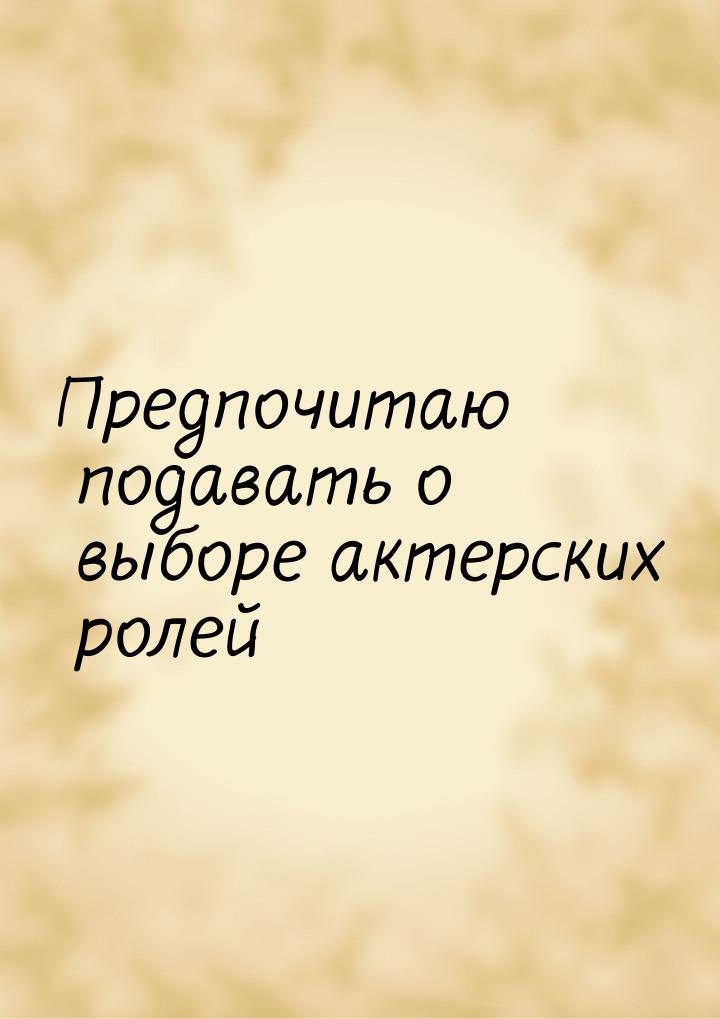 Предпочитаю подавать о выборе актерских ролей